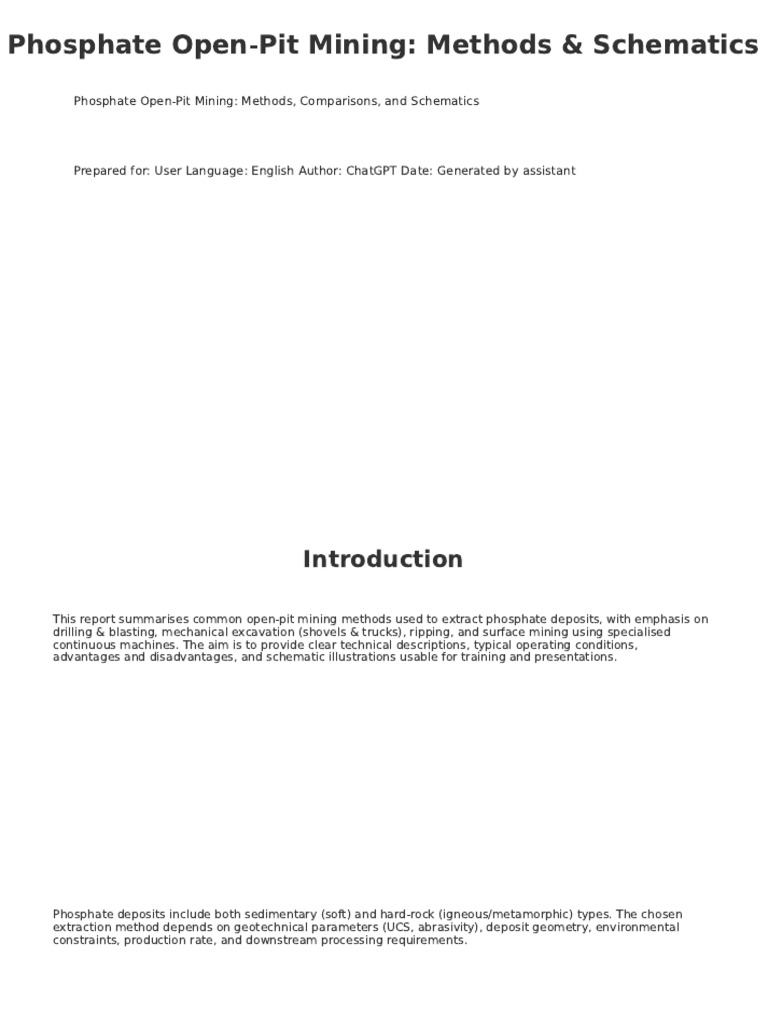 Phosphate Open-Pit Mining: Methods & Schematics

Phosphate Open-Pit Mining: Methods, Comparisons, and Schematics

Prepared for: User Language: English Author: ChatGPT Date: Generated by assistant

Introduction

This report summarises common open-pit mining methods used to extract phosphate deposits, with emphasis on drilling & blasting, mechanical excavation (shovels & trucks), ripping, and surface mining using specialised continuous machines. The aim is to provide clear technical descriptions, typical operating conditions, advantages and disadvantages, and schematic illustrations usable for training and presentations.

Phosphate deposits include both sedimentary (soft) and hard-rock (igneous/metamorphic) types. The chosen extraction method depends on geotechnical parameters (UCS, abrasivity), deposit geometry, environmental constraints, production rate, and downstream processing requirements.